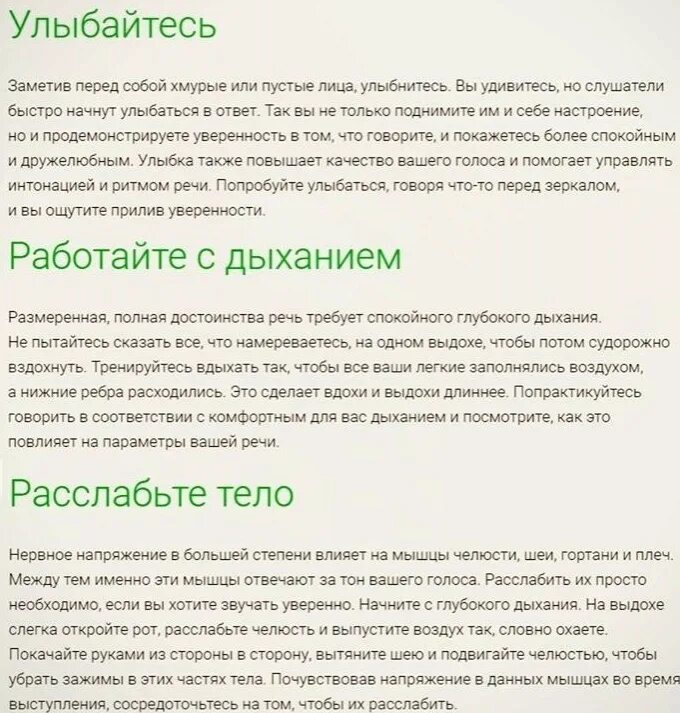 Улыбайтесь

Заметив перед собой хмурые или пустые лица, улыбнитесь. Вы удивитесь, но слушатели быстро начнут улыбаться в ответ. Так вы не только поднимите им и себе настроение, но и продемонстрируете уверенность в том, что говорите, и покажетесь более спокойным и дружелюбным. Улыбка также повышает качество вашего голоса и помогает управлять интонацией и ритмом речи. Попробуйте улыбаться, говоря что-то перед зеркалом, и вы ощутите прилив уверенности.

Работайте с дыханием

Размеренная, полная достоинства речь требует спокойного глубокого дыхания. Не пытайтесь сказать все, что намереваетесь, на одном выдохе, чтобы потом судорожно вздохнуть. Тренируйтесь вдыхать так, чтобы все ваши легкие заполнялись воздухом, а нижние ребра расходились. Это сделает вдохи и выдохи длиннее. Попрактикуйтесь говорить в соответствии с комфортным для вас дыханием и посмотрите, как это повлияет на параметры вашей речи.

Расслабьте тело

Нервное напряжение в большей степени влияет на мышцы челюсти, шеи, гортани и плеч. Между тем именно эти мышцы отвечают за тон вашего голоса. Расслабить их просто необходимо, если вы хотите звучать уверенно. Начните с глубокого дыхания. На выдохе слегка откройте рот, расслабьте челюсть и выпустите воздух так, словно охаете. Покачайте руками из стороны в сторону, вытяните шею и подвигайте челюстью, чтобы убрать зажимы в этих частях тела. Почувствовав напряжение в данных мышцах во время выступления, сосредоточьтесь на том, чтобы их расслабить.